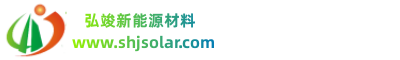 弘竣新能源材料
www.shjsolar.com